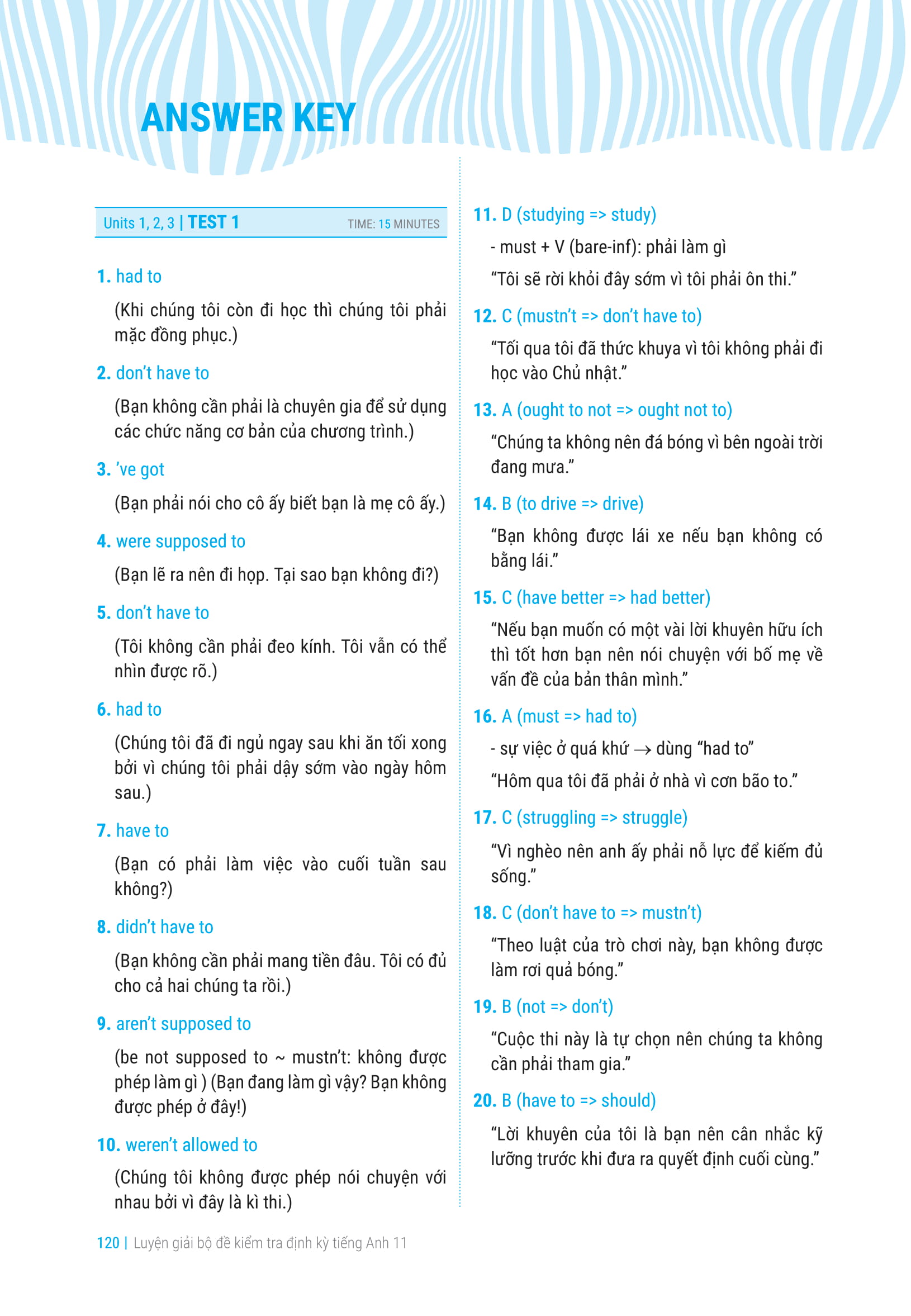 ANSWER KEY

Units 1, 2, 3 | TEST 1 TIME: 15 MINUTES

1. had to

(Khi chúng tôi còn đi học thì chúng tôi phải mặc đồng phục.)

2. don't have to

(Bạn không cần phải là chuyên gia để sử dụng các chức năng cơ bản của chương trình.)

3. 've got

(Bạn phải nói cho cô ấy biết bạn là mẹ cô ấy.)

4. were supposed to

(Bạn lẽ ra nên đi họp. Tại sao bạn không đi?)

5. don't have to

(Tôi không cần phải đeo kính. Tôi vẫn có thể nhìn được rõ.)

6. had to

(Chúng tôi đã đi ngủ ngay sau khi ăn tối xong bởi vì chúng tôi phải dậy sớm vào ngày hôm sau.)

7. have to

(Bạn có phải làm việc vào cuối tuần sau không?)

8. didn't have to

(Bạn không cần phải mang tiền đâu. Tôi có đủ cho cả hai chúng ta rồi.)

9. aren't supposed to

(be not supposed to ~ mustn't: không được phép làm gì ) (Bạn đang làm gì vậy? Bạn không được phép ở đây!)

10. weren't allowed to

(Chúng tôi không được phép nói chuyện với nhau bởi vì đây là kì thi.)

11. D (studying => study)

- must + V (bare-inf): phải làm gì

"Tôi sẽ rời khỏi đây sớm vì tôi phải ôn thi."

12. C (mustn't => don't have to)

"Tối qua tôi đã thức khuya vì tôi không phải đi học vào Chủ nhật."

13. A (ought to not => ought not to)

"Chúng ta không nên đá bóng vì bên ngoài trời đang mưa."

14. B (to drive => drive)

"Bạn không được lái xe nếu bạn không có bằng lái."

15. C (have better => had better)

"Nếu bạn muốn có một vài lời khuyên hữu ích thì tốt hơn bạn nên nói chuyện với bố mẹ về vấn đề của bản thân mình."

16. A (must => had to)

- sự việc ở quá khứ → dùng "had to"

"Hôm qua tôi đã phải ở nhà vì cơn bão to."

17. C (struggling => struggle)

"Vì nghèo nên anh ấy phải nỗ lực để kiếm đủ sống."

18. C (don't have to => mustn't)

"Theo luật của trò chơi này, bạn không được làm rơi quả bóng."

19. B (not => don't)

"Cuộc thi này là tự chọn nên chúng ta không cần phải tham gia."

20. B (have to => should)

"Lời khuyên của tôi là bạn nên cân nhắc kỹ lưỡng trước khi đưa ra quyết định cuối cùng."

120 | Luyện giải bộ đề kiểm tra định kỳ tiếng Anh 11